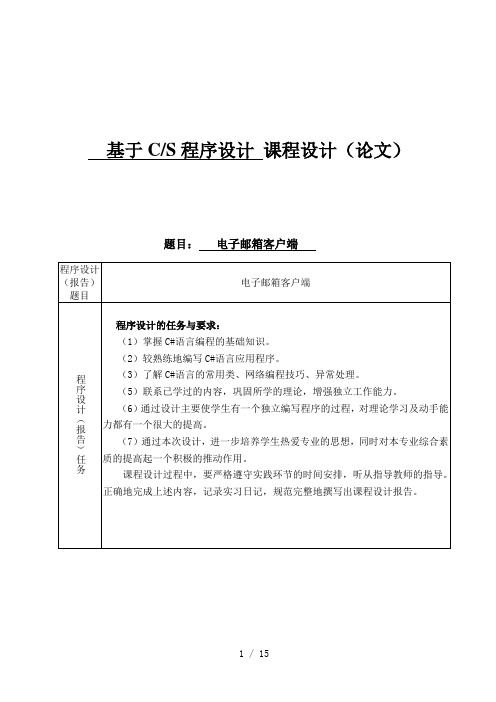 基于 C/S 程序设计 课程设计（论文）

题目： 电子邮箱客户端

| 程序设计（报告）题目 | 电子邮箱客户端 |
|---|---|
| 程序设计（报告）任务 | 程序设计的任务与要求：<br>（1）掌握 C#语言编程的基础知识。<br>（2）较熟练地编写 C#语言应用程序。<br>（3）了解 C#语言的常用类、网络编程技巧、异常处理。<br>（5）联系已学过的内容，巩固所学的理论，增强独立工作能力。<br>（6）通过设计主要使学生有一个独立编写程序的过程，对理论学习及动手能力都有一个很大的提高。<br>（7）通过本次设计，进一步培养学生热爱专业的思想，同时对本专业综合素质的提高起一个积极的推动作用。<br>课程设计过程中，要严格遵守实践环节的时间安排，听从指导教师的指导。正确地完成上述内容，记录实习日记，规范完整地撰写出课程设计报告。 |

1 / 15